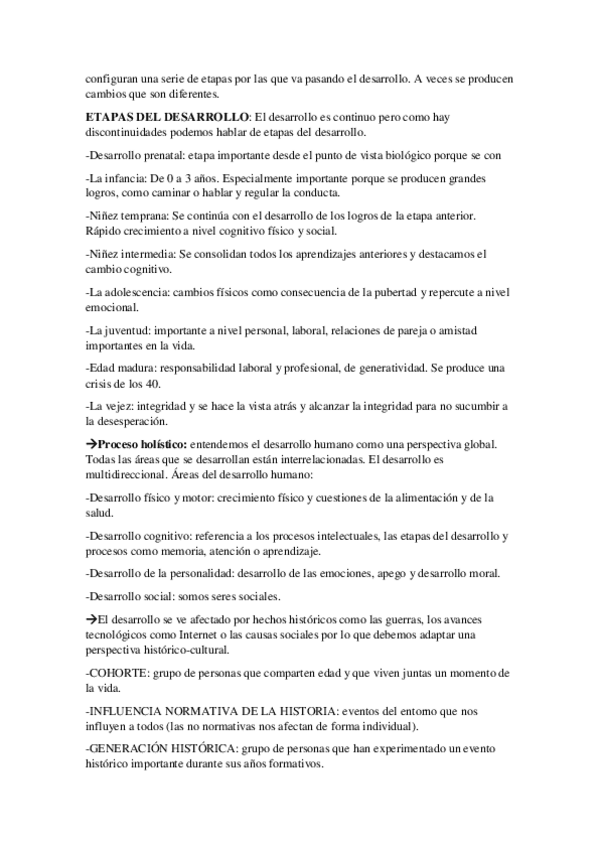 configuran una serie de etapas por las que va pasando el desarrollo. A veces se producen cambios que son diferentes.

ETAPAS DEL DESARROLLO: El desarrollo es continuo pero como hay discontinuidades podemos hablar de etapas del desarrollo.

-Desarrollo prenatal: etapa importante desde el punto de vista biológico porque se con

-La infancia: De 0 a 3 años. Especialmente importante porque se producen grandes logros, como caminar o hablar y regular la conducta.

-Niñez temprana: Se continúa con el desarrollo de los logros de la etapa anterior. Rápido crecimiento a nivel cognitivo físico y social.

-Niñez intermedia: Se consolidan todos los aprendizajes anteriores y destacamos el cambio cognitivo.

-La adolescencia: cambios físicos como consecuencia de la pubertad y repercute a nivel emocional.

-La juventud: importante a nivel personal, laboral, relaciones de pareja o amistad importantes en la vida.

-Edad madura: responsabilidad laboral y profesional, de generatividad. Se produce una crisis de los 40.

-La vejez: integridad y se hace la vista atrás y alcanzar la integridad para no sucumbir a la desesperación.

→Proceso holístico: entendemos el desarrollo humano como una perspectiva global. Todas las áreas que se desarrollan están interrelacionadas. El desarrollo es multidireccional. Áreas del desarrollo humano:

-Desarrollo físico y motor: crecimiento físico y cuestiones de la alimentación y de la salud.

-Desarrollo cognitivo: referencia a los procesos intelectuales, las etapas del desarrollo y procesos como memoria, atención o aprendizaje.

-Desarrollo de la personalidad: desarrollo de las emociones, apego y desarrollo moral.

-Desarrollo social: somos seres sociales.

→El desarrollo se ve afectado por hechos históricos como las guerras, los avances tecnológicos como Internet o las causas sociales por lo que debemos adaptar una perspectiva histórico-cultural.

-COHORTE: grupo de personas que comparten edad y que viven juntas un momento de la vida.

-INFLUENCIA NORMATIVA DE LA HISTORIA: eventos del entorno que nos influyen a todos (las no normativas nos afectan de forma individual).

-GENERACIÓN HISTÓRICA: grupo de personas que han experimentado un evento histórico importante durante sus años formativos.